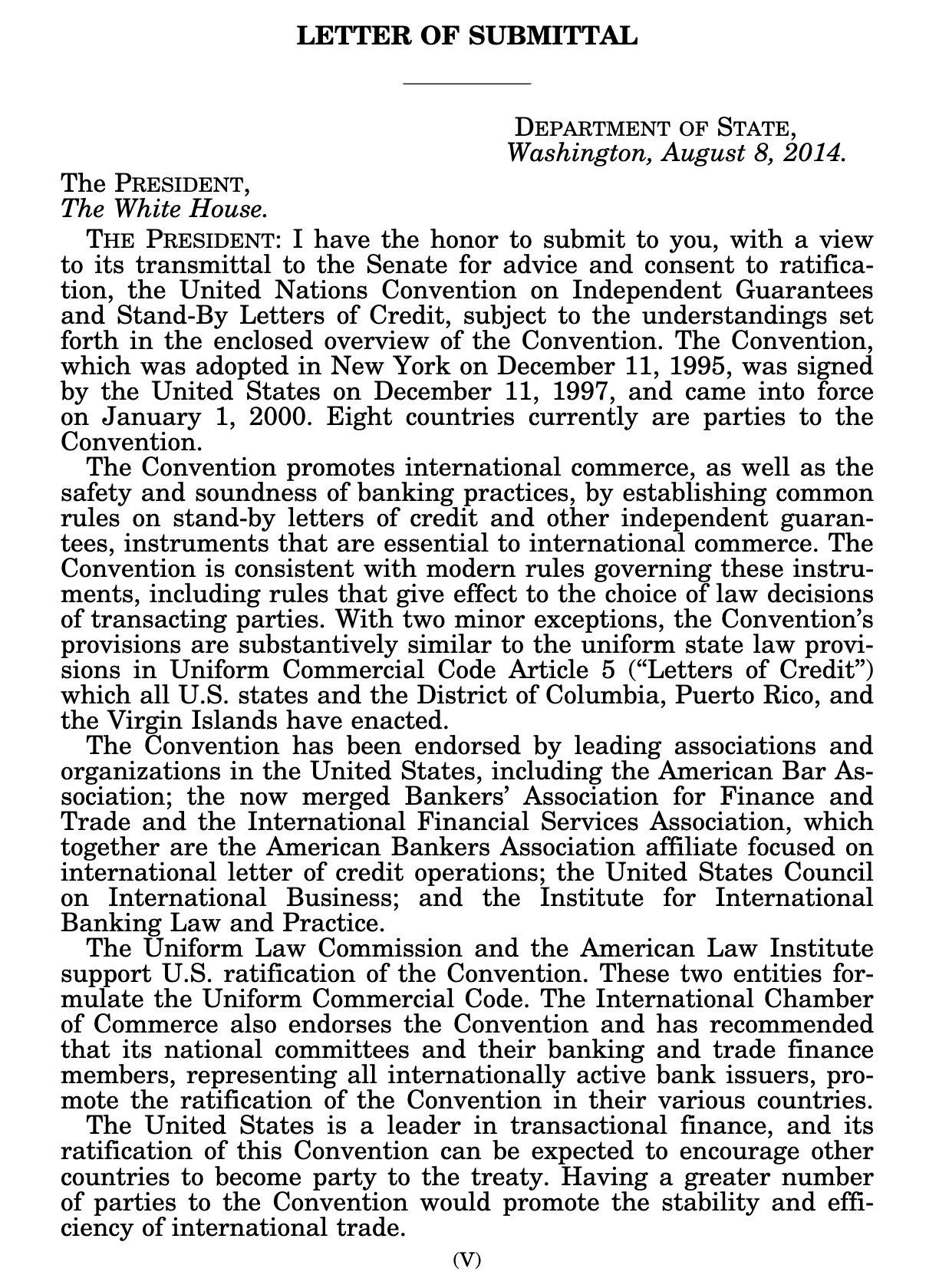 LETTER OF SUBMITTAL

DEPARTMENT OF STATE,
Washington, August 8, 2014.

The PRESIDENT,
The White House.

THE PRESIDENT: I have the honor to submit to you, with a view to its transmittal to the Senate for advice and consent to ratification, the United Nations Convention on Independent Guarantees and Stand-By Letters of Credit, subject to the understandings set forth in the enclosed overview of the Convention. The Convention, which was adopted in New York on December 11, 1995, was signed by the United States on December 11, 1997, and came into force on January 1, 2000. Eight countries currently are parties to the Convention.

The Convention promotes international commerce, as well as the safety and soundness of banking practices, by establishing common rules on stand-by letters of credit and other independent guarantees, instruments that are essential to international commerce. The Convention is consistent with modern rules governing these instruments, including rules that give effect to the choice of law decisions of transacting parties. With two minor exceptions, the Convention's provisions are substantively similar to the uniform state law provisions in Uniform Commercial Code Article 5 ("Letters of Credit") which all U.S. states and the District of Columbia, Puerto Rico, and the Virgin Islands have enacted.

The Convention has been endorsed by leading associations and organizations in the United States, including the American Bar Association; the now merged Bankers' Association for Finance and Trade and the International Financial Services Association, which together are the American Bankers Association affiliate focused on international letter of credit operations; the United States Council on International Business; and the Institute for International Banking Law and Practice.

The Uniform Law Commission and the American Law Institute support U.S. ratification of the Convention. These two entities formulate the Uniform Commercial Code. The International Chamber of Commerce also endorses the Convention and has recommended that its national committees and their banking and trade finance members, representing all internationally active bank issuers, promote the ratification of the Convention in their various countries.

The United States is a leader in transactional finance, and its ratification of this Convention can be expected to encourage other countries to become party to the treaty. Having a greater number of parties to the Convention would promote the stability and efficiency of international trade.

(V)